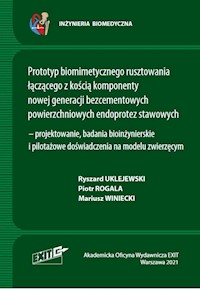 INŻYNIERIA BIOMEDYCZNA

Prototyp biomimetycznego rusztowania łączącego z kością komponenty nowej generacji bezcementowych powierzchniowych endoprotez stawowych

– projektowanie, badania bioinżynierskie i pilotażowe doświadczenia na modelu zwierzęcym

Ryszard UKLEJEWSKI
Piotr ROGALA
Mariusz WINIECKI

EXIT

Akademicka Oficyna Wydawnicza EXIT
Warszawa 2021